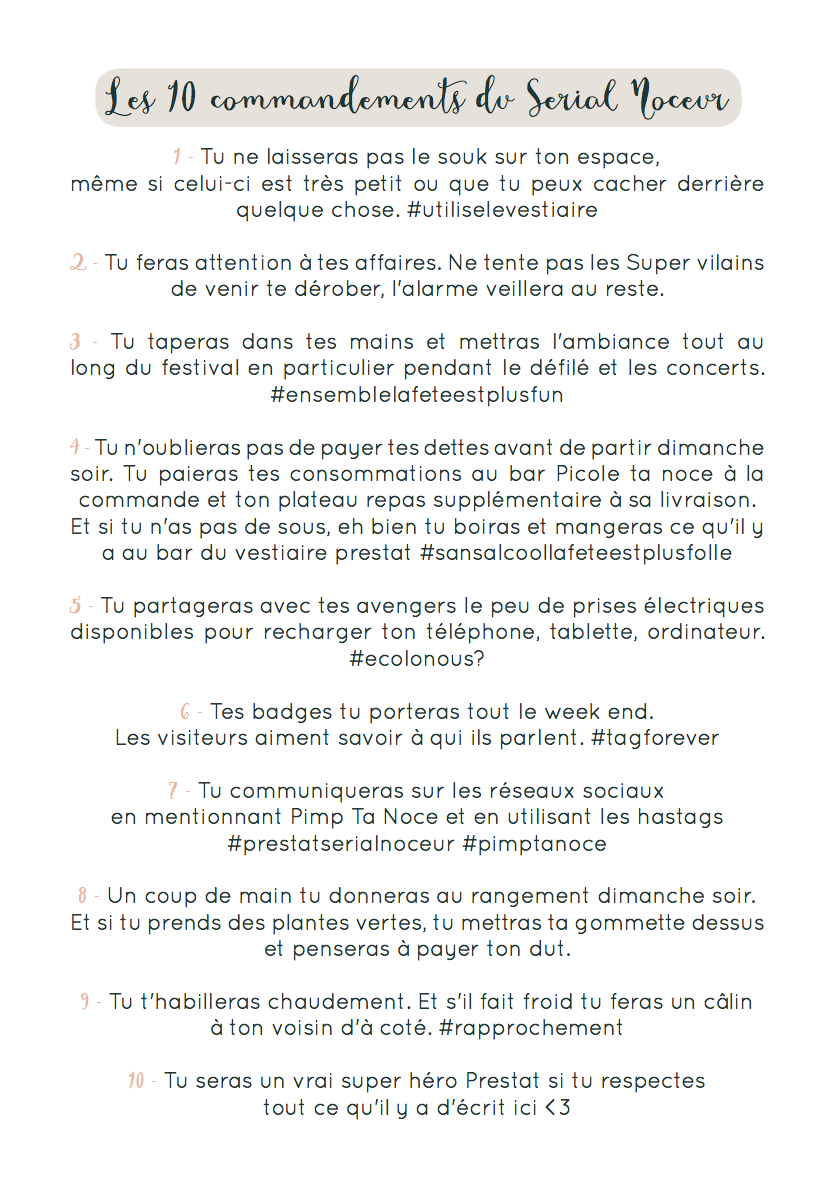 Les 10 commandements du Serial Noceur

1 - Tu ne laisseras pas le souk sur ton espace, même si celui-ci est très petit ou que tu peux cacher derrière quelque chose. #utiliselevestiaire

2 - Tu feras attention à tes affaires. Ne tente pas les Super vilains de venir te dérober, l'alarme veillera au reste.

3 - Tu taperas dans tes mains et mettras l'ambiance tout au long du festival en particulier pendant le défilé et les concerts. #ensemblelafeteestplusfun

4 - Tu n'oublieras pas de payer tes dettes avant de partir dimanche soir. Tu paieras tes consommations au bar Picole ta noce à la commande et ton plateau repas supplémentaire à sa livraison. Et si tu n'as pas de sous, eh bien tu boiras et mangeras ce qu'il y a au bar du vestiaire prestat #sansalcoollafeteestplusfolle

5 - Tu partageras avec tes avengers le peu de prises électriques disponibles pour recharger ton téléphone, tablette, ordinateur. #ecolonous?

6 - Tes badges tu porteras tout le week end. Les visiteurs aiment savoir à qui ils parlent. #tagforever

7 - Tu communiqueras sur les réseaux sociaux en mentionnant Pimp Ta Noce et en utilisant les hastags #prestatserialnoceur #pimptanoce

8 - Un coup de main tu donneras au rangement dimanche soir. Et si tu prends des plantes vertes, tu mettras ta gommette dessus et penseras à payer ton dut.

9 - Tu t'habilleras chaudement. Et s'il fait froid tu feras un câlin à ton voisin d'à coté. #rapprochement

10 - Tu seras un vrai super héro Prestat si tu respectes tout ce qu'il y a d'écrit ici <3